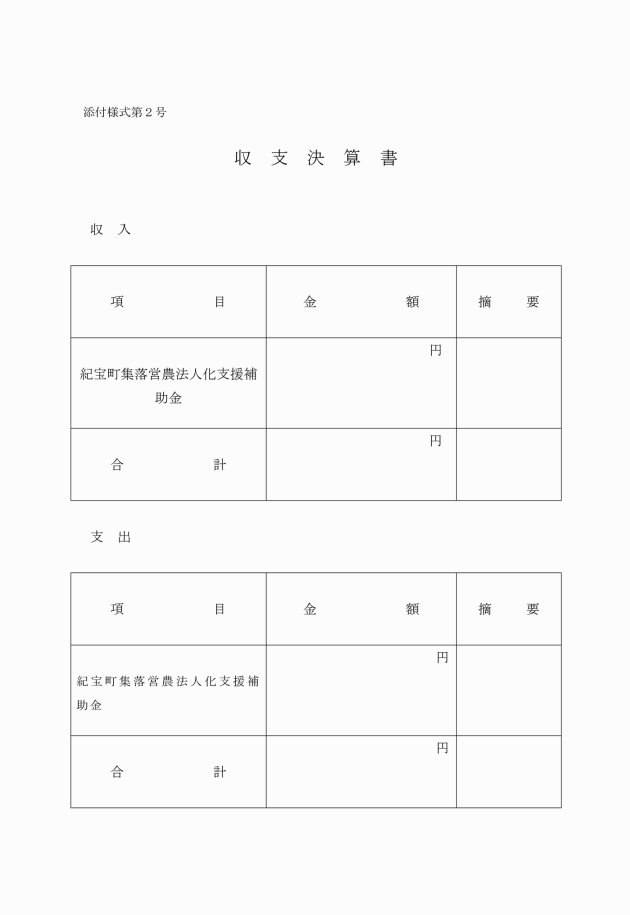 添付様式第２号

収 支 決 算 書

収　入

| 項　　　　目 | 金　　　　額 | 摘　　要 |
|---|---|---|
| 紀宝町集落営農法人化支援補助金 | 円 | |
| 合　　　　計 | 円 | |

支　出

| 項　　　　目 | 金　　　　額 | 摘　　要 |
|---|---|---|
| 紀宝町集落営農法人化支援補助金 | 円 | |
| 合　　　　計 | 円 | |